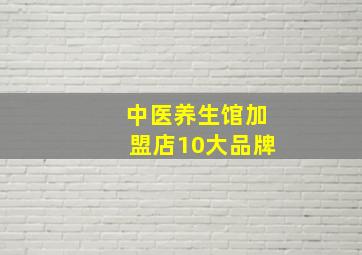 中医养生馆加盟店10大品牌